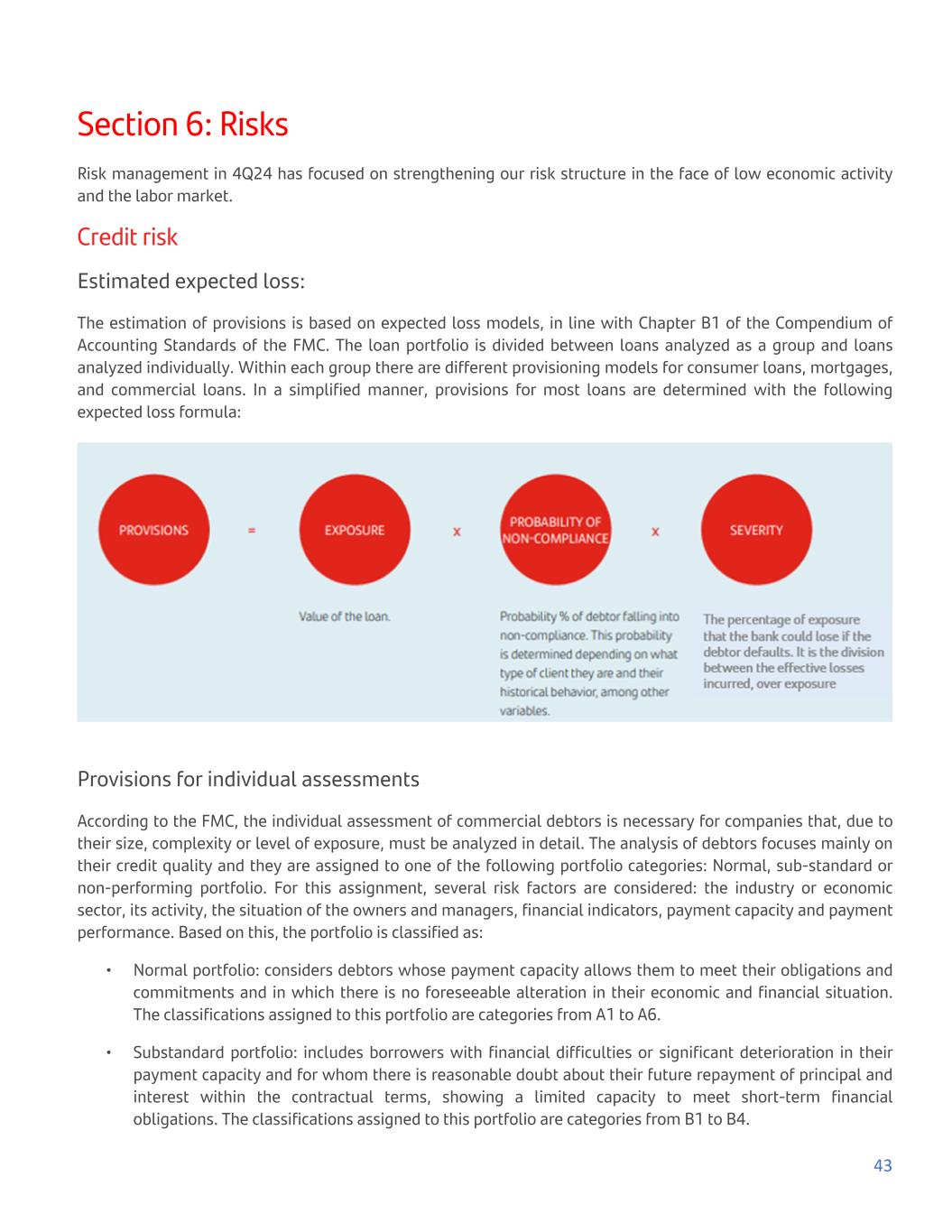 Section 6: Risks

Risk management in 4Q24 has focused on strengthening our risk structure in the face of low economic activity and the labor market.

Credit risk

Estimated expected loss:

The estimation of provisions is based on expected loss models, in line with Chapter B1 of the Compendium of Accounting Standards of the FMC. The loan portfolio is divided between loans analyzed as a group and loans analyzed individually. Within each group there are different provisioning models for consumer loans, mortgages, and commercial loans. In a simplified manner, provisions for most loans are determined with the following expected loss formula:

PROVISIONS = EXPOSURE x PROBABILITY OF NON-COMPLIANCE x SEVERITY

Value of the loan.

Probability % of debtor falling into non-compliance. This probability is determined depending on what type of client they are and their historical behavior, among other variables.

The percentage of exposure that the bank could lose if the debtor defaults. It is the division between the effective losses incurred, over exposure

Provisions for individual assessments

According to the FMC, the individual assessment of commercial debtors is necessary for companies that, due to their size, complexity or level of exposure, must be analyzed in detail. The analysis of debtors focuses mainly on their credit quality and they are assigned to one of the following portfolio categories: Normal, sub-standard or non-performing portfolio. For this assignment, several risk factors are considered: the industry or economic sector, its activity, the situation of the owners and managers, financial indicators, payment capacity and payment performance. Based on this, the portfolio is classified as:

• Normal portfolio: considers debtors whose payment capacity allows them to meet their obligations and commitments and in which there is no foreseeable alteration in their economic and financial situation. The classifications assigned to this portfolio are categories from A1 to A6.

• Substandard portfolio: includes borrowers with financial difficulties or significant deterioration in their payment capacity and for whom there is reasonable doubt about their future repayment of principal and interest within the contractual terms, showing a limited capacity to meet short-term financial obligations. The classifications assigned to this portfolio are categories from B1 to B4.

43